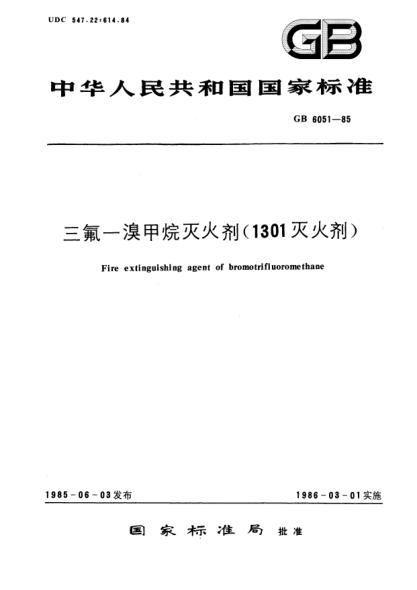 UDC 547.22:614.84

GB

中华人民共和国国家标准

GB 6051—85

三氟一溴甲烷灭火剂(1301灭火剂)

Fire extinguishing agent of bromotrifluoromethane

1985-06-03发布

1986-03-01实施

国家标准局 批准